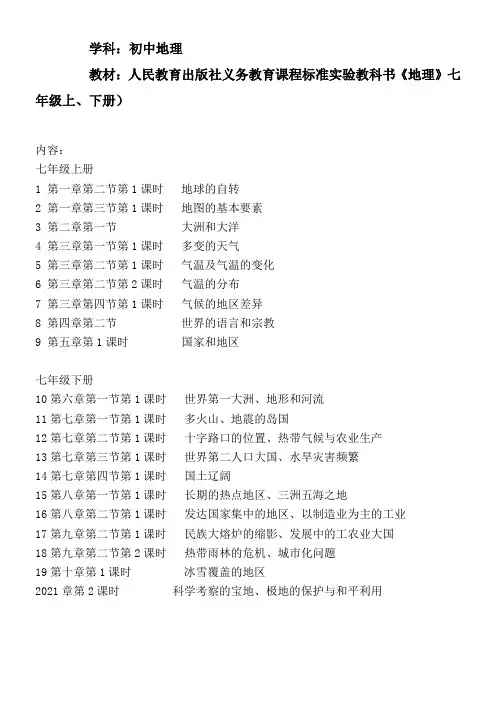 学科：初中地理

教材：人民教育出版社义务教育课程标准实验教科书《地理》七年级上、下册）

内容：
七年级上册
1 第一章第二节第 1 课时　地球的自转
2 第一章第三节第 1 课时　地图的基本要素
3 第二章第一节　大洲和大洋
4 第三章第一节第 1 课时　多变的天气
5 第三章第二节第 1 课时　气温及气温的变化
6 第三章第二节第 2 课时　气温的分布
7 第三章第四节第 1 课时　气候的地区差异
8 第四章第二节　世界的语言和宗教
9 第五章第 1 课时　国家和地区

七年级下册
10 第六章第一节第 1 课时　世界第一大洲、地形和河流
11 第七章第一节第 1 课时　多火山、地震的岛国
12 第七章第二节第 1 课时　十字路口的位置、热带气候与农业生产
13 第七章第三节第 1 课时　世界第二人口大国、水旱灾害频繁
14 第七章第四节第 1 课时　国土辽阔
15 第八章第一节第 1 课时　长期的热点地区、三洲五海之地
16 第八章第二节第 1 课时　发达国家集中的地区、以制造业为主的工业
17 第九章第二节第 1 课时　民族大熔炉的缩影、发展中的工农业大国
18 第九章第二节第 2 课时　热带雨林的危机、城市化问题
19 第十章第 1 课时　冰雪覆盖的地区
2021 章第 2 课时　科学考察的宝地、极地的保护与和平利用